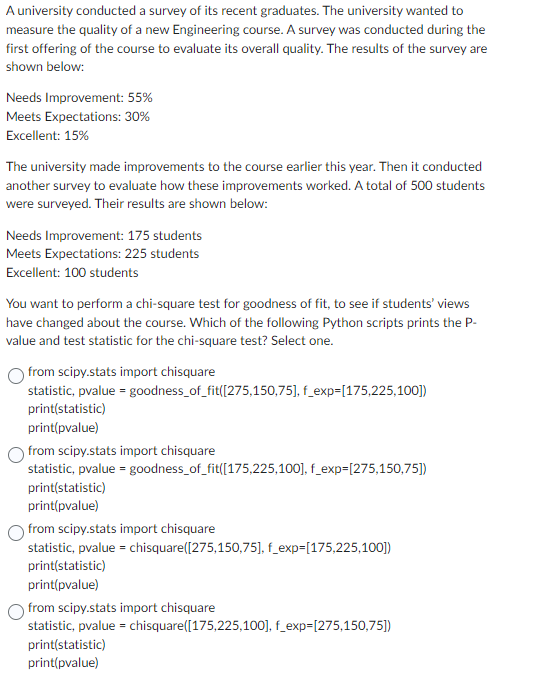 A university conducted a survey of its recent graduates. The university wanted to measure the quality of a new Engineering course. A survey was conducted during the first offering of the course to evaluate its overall quality. The results of the survey are shown below:

Needs Improvement: 55%
Meets Expectations: 30%
Excellent: 15%

The university made improvements to the course earlier this year. Then it conducted another survey to evaluate how these improvements worked. A total of 500 students were surveyed. Their results are shown below:

Needs Improvement: 175 students
Meets Expectations: 225 students
Excellent: 100 students

You want to perform a chi-square test for goodness of fit, to see if students' views have changed about the course. Which of the following Python scripts prints the P-value and test statistic for the chi-square test? Select one.

from scipy.stats import chisquare
statistic, pvalue = goodness_of_fit([275,150,75], f_exp=[175,225,100])
print(statistic)
print(pvalue)

from scipy.stats import chisquare
statistic, pvalue = goodness_of_fit([175,225,100], f_exp=[275,150,75])
print(statistic)
print(pvalue)

from scipy.stats import chisquare
statistic, pvalue = chisquare([275,150,75], f_exp=[175,225,100])
print(statistic)
print(pvalue)

from scipy.stats import chisquare
statistic, pvalue = chisquare([175,225,100], f_exp=[275,150,75])
print(statistic)
print(pvalue)